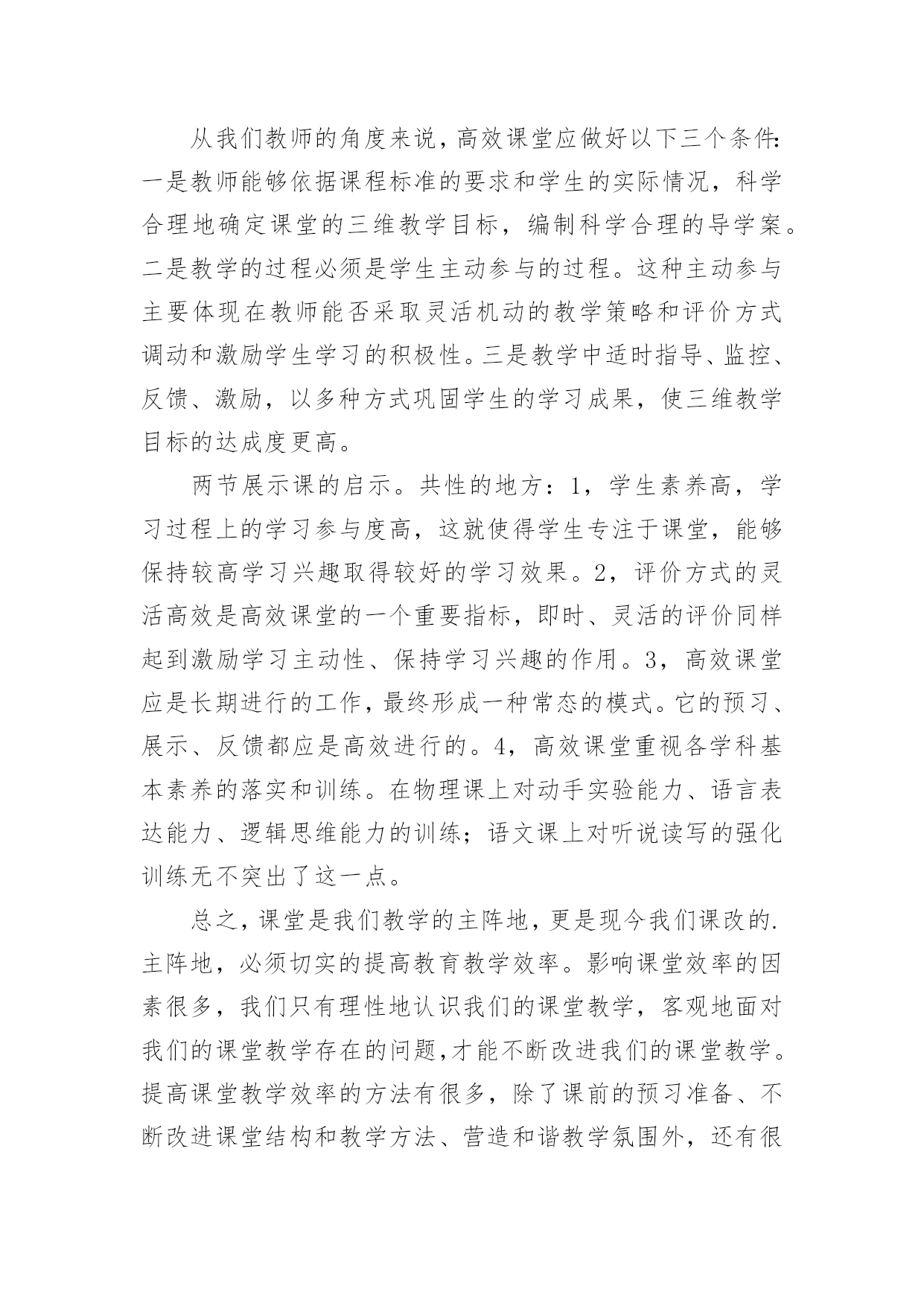 从我们教师的角度来说，高效课堂应做好以下三个条件：一是教师能够依据课程标准的要求和学生的实际情况，科学合理地确定课堂的三维教学目标，编制科学合理的导学案。二是教学的过程必须是学生主动参与的过程。这种主动参与主要体现在教师能否采取灵活机动的教学策略和评价方式调动和激励学生学习的积极性。三是教学中适时指导、监控、反馈、激励，以多种方式巩固学生的学习成果，使三维教学目标的达成度更高。

两节展示课的启示。共性的地方：1，学生素养高，学习过程上的学习参与度高，这就使得学生专注于课堂，能够保持较高学习兴趣取得较好的学习效果。2，评价方式的灵活高效是高效课堂的一个重要指标，即时、灵活的评价同样起到激励学习主动性、保持学习兴趣的作用。3，高效课堂应是长期进行的工作，最终形成一种常态的模式。它的预习、展示、反馈都应是高效进行的。4，高效课堂重视各学科基本素养的落实和训练。在物理课上对动手实验能力、语言表达能力、逻辑思维能力的训练；语文课上对听说读写的强化训练无不突出了这一点。

总之，课堂是我们教学的主阵地，更是现今我们课改的.主阵地，必须切实的提高教育教学效率。影响课堂效率的因素很多，我们只有理性地认识我们的课堂教学，客观地面对我们的课堂教学存在的问题,才能不断改进我们的课堂教学。提高课堂教学效率的方法有很多，除了课前的预习准备、不断改进课堂结构和教学方法、营造和谐教学氛围外，还有很